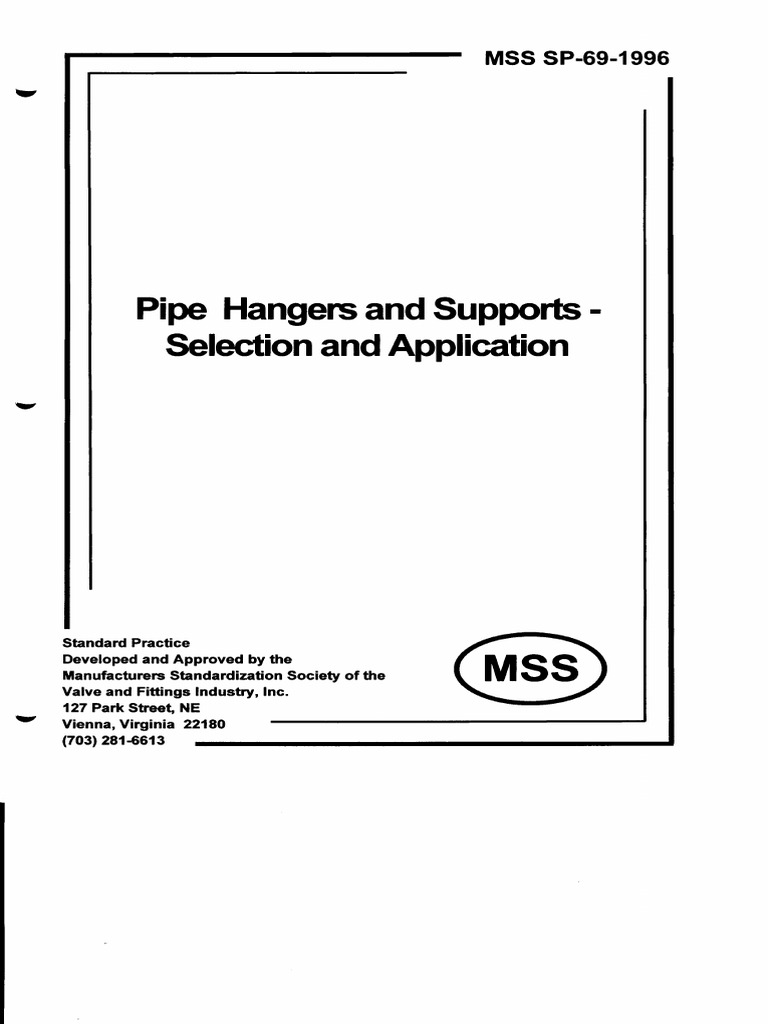 MSS SP-69-1996

Pipe Hangers and Supports - Selection and Application

Standard Practice
Developed and Approved by the
Manufacturers Standardization Society of the
Valve and Fittings Industry, Inc.
127 Park Street, NE
Vienna, Virginia 22180
(703) 281-6613

MSS